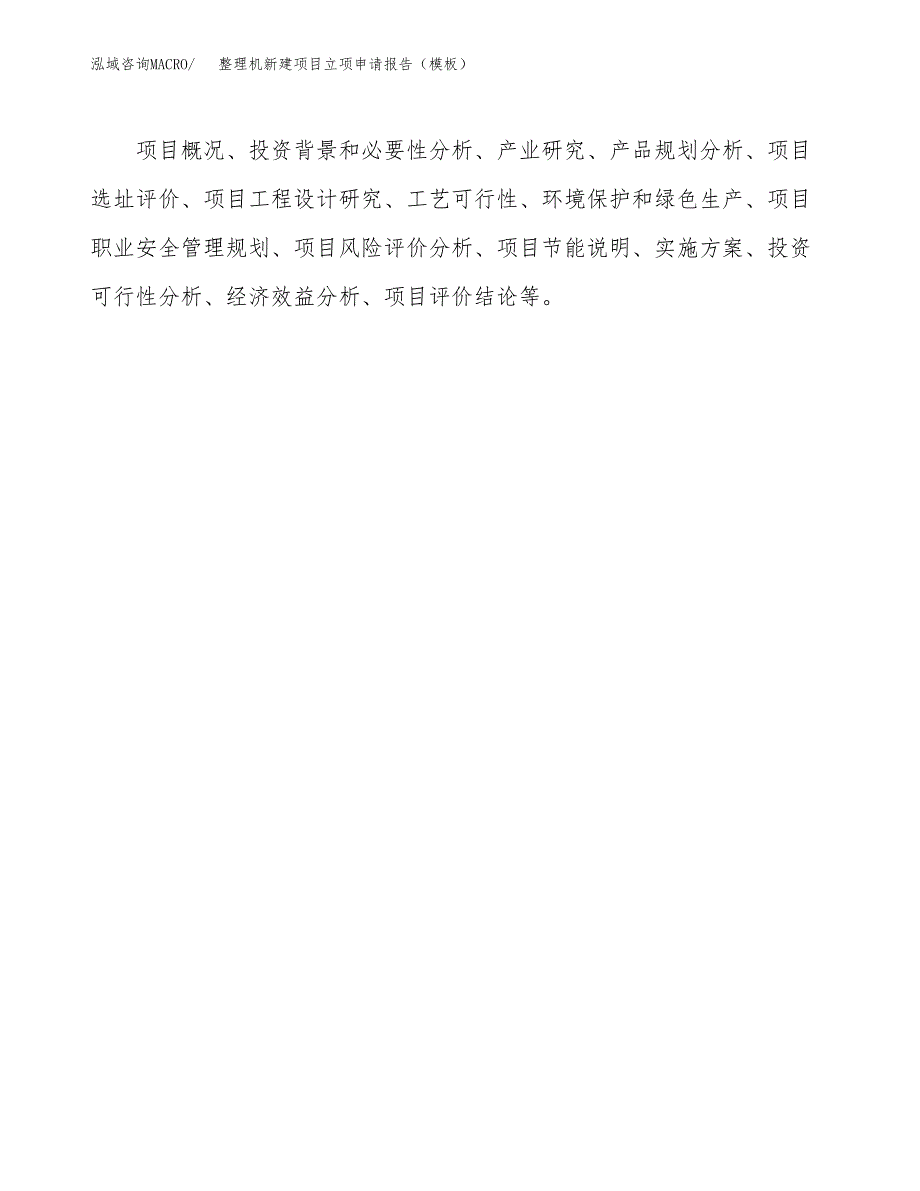 泓域咨询MACRO/　整理机新建项目立项申请报告（模板）

项目概况、投资背景和必要性分析、产业研究、产品规划分析、项目选址评价、项目工程设计研究、工艺可行性、环境保护和绿色生产、项目职业安全管理规划、项目风险评价分析、项目节能说明、实施方案、投资可行性分析、经济效益分析、项目评价结论等。